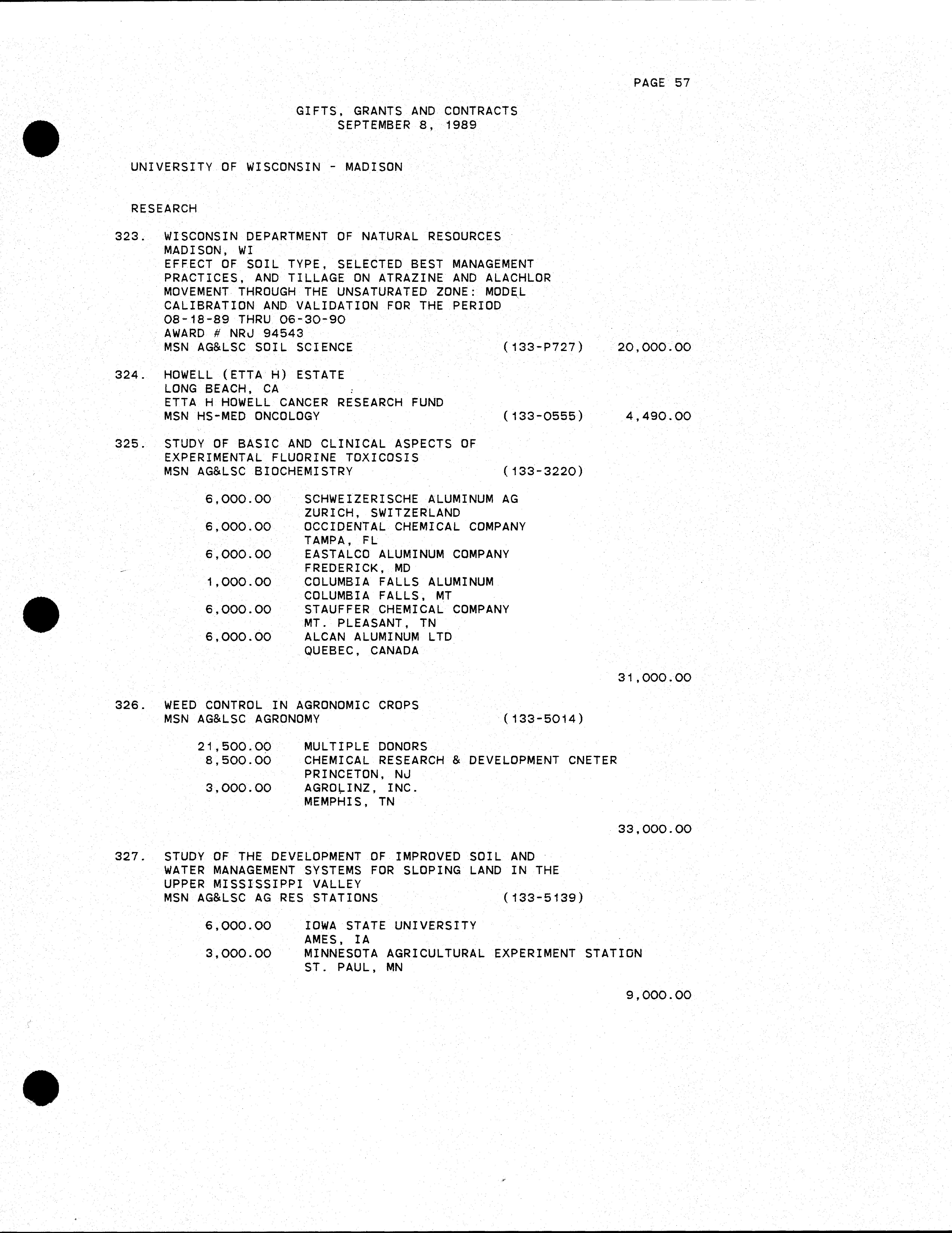 PAGE 57

GIFTS, GRANTS AND CONTRACTS
SEPTEMBER 8, 1989

UNIVERSITY OF WISCONSIN - MADISON

RESEARCH

323. WISCONSIN DEPARTMENT OF NATURAL RESOURCES
MADISON, WI
EFFECT OF SOIL TYPE, SELECTED BEST MANAGEMENT PRACTICES, AND TILLAGE ON ATRAZINE AND ALACHLOR MOVEMENT THROUGH THE UNSATURATED ZONE: MODEL CALIBRATION AND VALIDATION FOR THE PERIOD 08-18-89 THRU 06-30-90
AWARD # NRJ 94543
MSN AG&LSC SOIL SCIENCE (133-P727) 20,000.00

324. HOWELL (ETTA H) ESTATE
LONG BEACH, CA
ETTA H HOWELL CANCER RESEARCH FUND
MSN HS-MED ONCOLOGY (133-0555) 4,490.00

325. STUDY OF BASIC AND CLINICAL ASPECTS OF EXPERIMENTAL FLUORINE TOXICOSIS
MSN AG&LSC BIOCHEMISTRY (133-3220)

6,000.00 SCHWEIZERISCHE ALUMINUM AG
ZURICH, SWITZERLAND
6,000.00 OCCIDENTAL CHEMICAL COMPANY
TAMPA, FL
6,000.00 EASTALCO ALUMINUM COMPANY
FREDERICK, MD
1,000.00 COLUMBIA FALLS ALUMINUM
COLUMBIA FALLS, MT
6,000.00 STAUFFER CHEMICAL COMPANY
MT. PLEASANT, TN
6,000.00 ALCAN ALUMINUM LTD
QUEBEC, CANADA

31,000.00

326. WEED CONTROL IN AGRONOMIC CROPS
MSN AG&LSC AGRONOMY (133-5014)

21,500.00 MULTIPLE DONORS
8,500.00 CHEMICAL RESEARCH & DEVELOPMENT CNETER
PRINCETON, NJ
3,000.00 AGROLINZ, INC.
MEMPHIS, TN

33,000.00

327. STUDY OF THE DEVELOPMENT OF IMPROVED SOIL AND WATER MANAGEMENT SYSTEMS FOR SLOPING LAND IN THE UPPER MISSISSIPPI VALLEY
MSN AG&LSC AG RES STATIONS (133-5139)

6,000.00 IOWA STATE UNIVERSITY
AMES, IA
3,000.00 MINNESOTA AGRICULTURAL EXPERIMENT STATION
ST. PAUL, MN

9,000.00